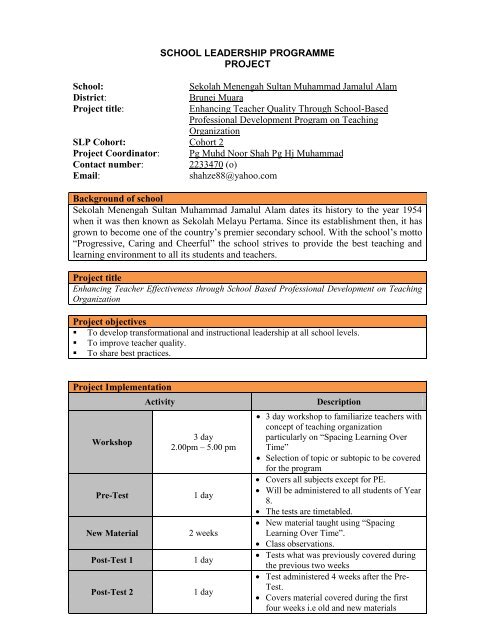 SCHOOL LEADERSHIP PROGRAMME
PROJECT

School: Sekolah Menengah Sultan Muhammad Jamalul Alam
District: Brunei Muara
Project title: Enhancing Teacher Quality Through School-Based Professional Development Program on Teaching Organization
SLP Cohort: Cohort 2
Project Coordinator: Pg Muhd Noor Shah Pg Hj Muhammad
Contact number: 2233470 (o)
Email: shahze88@yahoo.com

Background of school
Sekolah Menengah Sultan Muhammad Jamalul Alam dates its history to the year 1954 when it was then known as Sekolah Melayu Pertama. Since its establishment then, it has grown to become one of the country's premier secondary school. With the school's motto "Progressive, Caring and Cheerful" the school strives to provide the best teaching and learning environment to all its students and teachers.

Project title
Enhancing Teacher Effectiveness through School Based Professional Development on Teaching Organization

Project objectives
▪ To develop transformational and instructional leadership at all school levels.
▪ To improve teacher quality.
▪ To share best practices.

Project Implementation

| Activity | | Description |
|---|---|---|
| Workshop | 3 day 2.00pm – 5.00 pm | • 3 day workshop to familiarize teachers with concept of teaching organization particularly on "Spacing Learning Over Time" • Selection of topic or subtopic to be covered for the program |
| Pre-Test | 1 day | • Covers all subjects except for PE. • Will be administered to all students of Year 8. • The tests are timetabled. |
| New Material | 2 weeks | • New material taught using "Spacing Learning Over Time". • Class observations. |
| Post-Test 1 | 1 day | • Tests what was previously covered during the previous two weeks |
| Post-Test 2 | 1 day | • Test administered 4 weeks after the Pre-Test. • Covers material covered during the first four weeks i.e old and new materials |